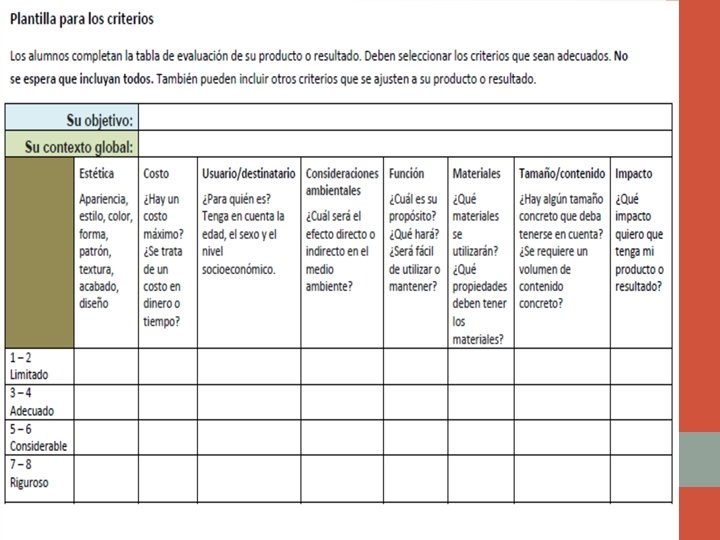 Plantilla para los criterios

Los alumnos completan la tabla de evaluación de su producto o resultado. Deben seleccionar los criterios que sean adecuados. No se espera que incluyan todos. También pueden incluir otros criterios que se ajusten a su producto o resultado.

| Su objetivo: | | | | | | | | |
|---|---|---|---|---|---|---|---|---|
| Su contexto global: | | | | | | | | |
| | Estética Apariencia, estilo, color, forma, patrón, textura, acabado, diseño | Costo ¿Hay un costo máximo? ¿Se trata de un costo en dinero o tiempo? | Usuario/destinatario ¿Para quién es? Tenga en cuenta la edad, el sexo y el nivel socioeconómico. | Consideraciones ambientales ¿Cuál será el efecto directo o indirecto en el medio ambiente? | Función ¿Cuál es su propósito? ¿Qué hará? ¿Será fácil de utilizar o mantener? | Materiales ¿Qué materiales se utilizarán? ¿Qué propiedades deben tener los materiales? | Tamaño/contenido ¿Hay algún tamaño concreto que deba tenerse en cuenta? ¿Se requiere un volumen de contenido concreto? | Impacto ¿Qué impacto quiero que tenga mi producto o resultado? |
| 1 – 2 Limitado | | | | | | | | |
| 3 – 4 Adecuado | | | | | | | | |
| 5 – 6 Considerable | | | | | | | | |
| 7 – 8 Riguroso | | | | | | | | |